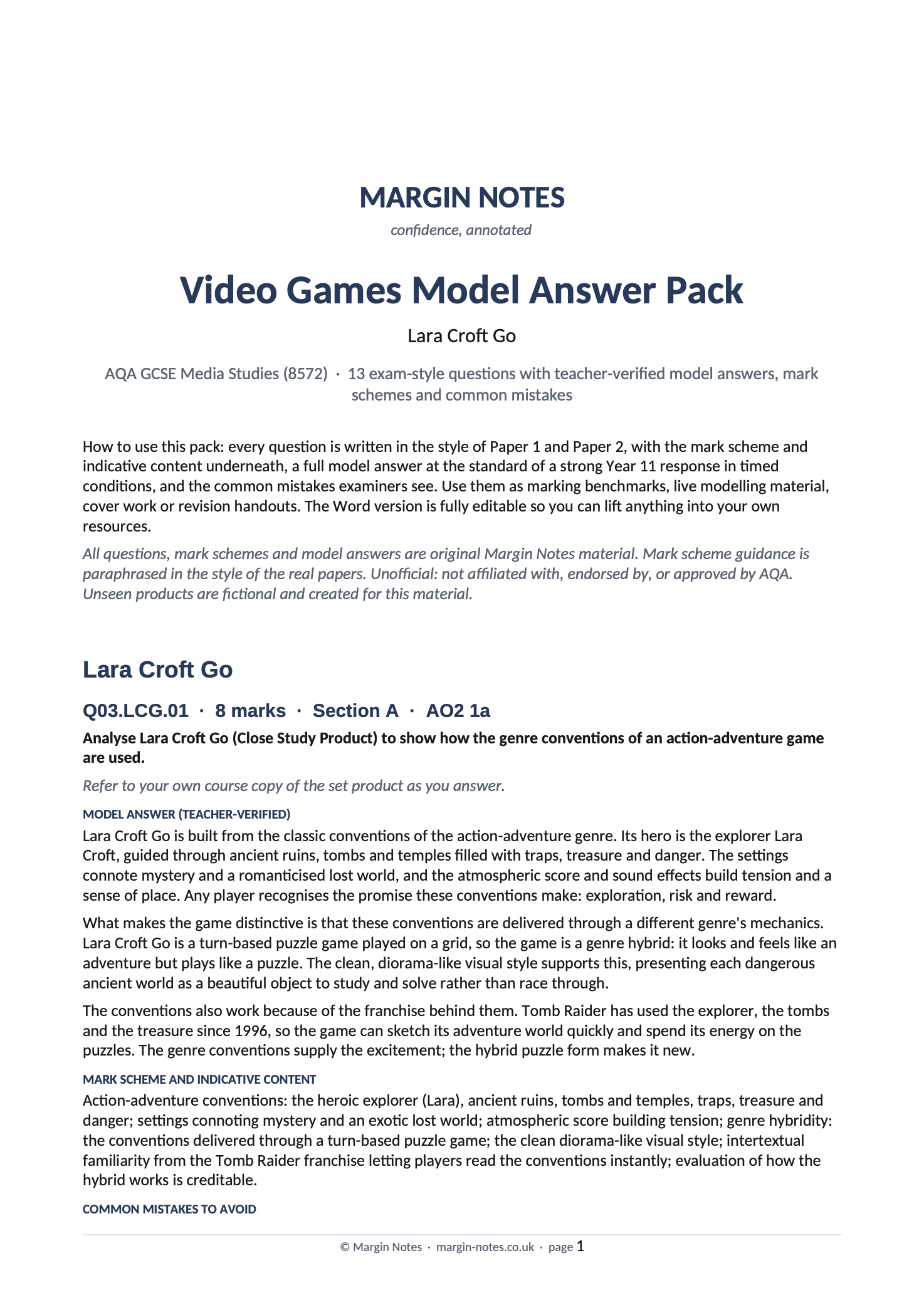 MARGIN NOTES

confidence, annotated

Video Games Model Answer Pack

Lara Croft Go

AQA GCSE Media Studies (8572) · 13 exam-style questions with teacher-verified model answers, mark schemes and common mistakes

How to use this pack: every question is written in the style of Paper 1 and Paper 2, with the mark scheme and indicative content underneath, a full model answer at the standard of a strong Year 11 response in timed conditions, and the common mistakes examiners see. Use them as marking benchmarks, live modelling material, cover work or revision handouts. The Word version is fully editable so you can lift anything into your own resources.

All questions, mark schemes and model answers are original Margin Notes material. Mark scheme guidance is paraphrased in the style of the real papers. Unofficial: not affiliated with, endorsed by, or approved by AQA. Unseen products are fictional and created for this material.

Lara Croft Go

Q03.LCG.01 · 8 marks · Section A · AO2 1a

Analyse Lara Croft Go (Close Study Product) to show how the genre conventions of an action-adventure game are used.

Refer to your own course copy of the set product as you answer.

MODEL ANSWER (TEACHER-VERIFIED)

Lara Croft Go is built from the classic conventions of the action-adventure genre. Its hero is the explorer Lara Croft, guided through ancient ruins, tombs and temples filled with traps, treasure and danger. The settings connote mystery and a romanticised lost world, and the atmospheric score and sound effects build tension and a sense of place. Any player recognises the promise these conventions make: exploration, risk and reward.

What makes the game distinctive is that these conventions are delivered through a different genre's mechanics. Lara Croft Go is a turn-based puzzle game played on a grid, so the game is a genre hybrid: it looks and feels like an adventure but plays like a puzzle. The clean, diorama-like visual style supports this, presenting each dangerous ancient world as a beautiful object to study and solve rather than race through.

The conventions also work because of the franchise behind them. Tomb Raider has used the explorer, the tombs and the treasure since 1996, so the game can sketch its adventure world quickly and spend its energy on the puzzles. The genre conventions supply the excitement; the hybrid puzzle form makes it new.

MARK SCHEME AND INDICATIVE CONTENT

Action-adventure conventions: the heroic explorer (Lara), ancient ruins, tombs and temples, traps, treasure and danger; settings connoting mystery and an exotic lost world; atmospheric score building tension; genre hybridity: the conventions delivered through a turn-based puzzle game; the clean diorama-like visual style; intertextual familiarity from the Tomb Raider franchise letting players read the conventions instantly; evaluation of how the hybrid works is creditable.

COMMON MISTAKES TO AVOID

© Margin Notes · margin-notes.co.uk · page 1